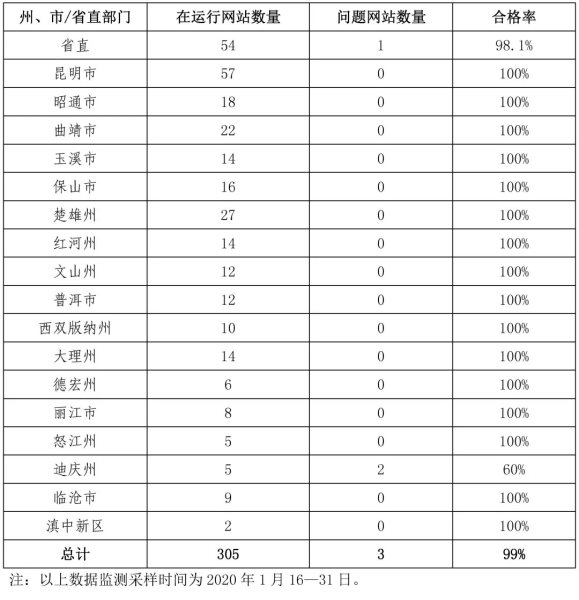 | 州、市/省直部门 | 在运行网站数量 | 问题网站数量 | 合格率 |
|---|---|---|---|
| 省直 | 54 | 1 | 98.1% |
| 昆明市 | 57 | 0 | 100% |
| 昭通市 | 18 | 0 | 100% |
| 曲靖市 | 22 | 0 | 100% |
| 玉溪市 | 14 | 0 | 100% |
| 保山市 | 16 | 0 | 100% |
| 楚雄州 | 27 | 0 | 100% |
| 红河州 | 14 | 0 | 100% |
| 文山州 | 12 | 0 | 100% |
| 普洱市 | 12 | 0 | 100% |
| 西双版纳州 | 10 | 0 | 100% |
| 大理州 | 14 | 0 | 100% |
| 德宏州 | 6 | 0 | 100% |
| 丽江市 | 8 | 0 | 100% |
| 怒江州 | 5 | 0 | 100% |
| 迪庆州 | 5 | 2 | 60% |
| 临沧市 | 9 | 0 | 100% |
| 滇中新区 | 2 | 0 | 100% |
| 总计 | 305 | 3 | 99% |

注：以上数据监测采样时间为 2020 年 1 月 16—31 日。